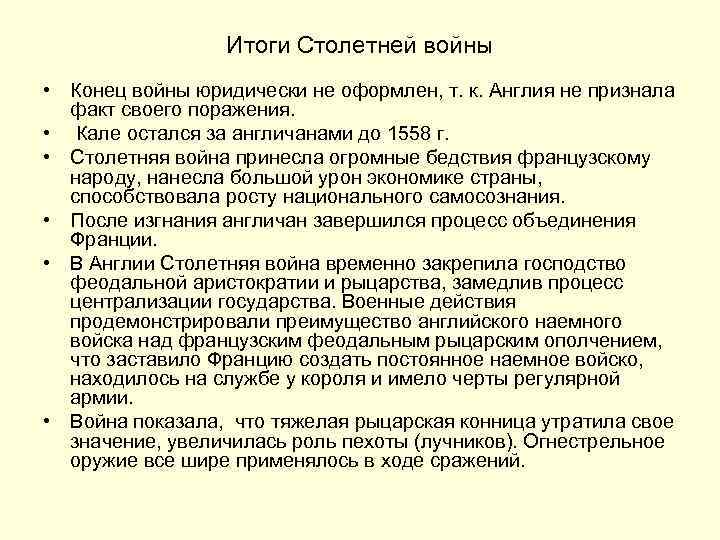 Итоги Столетней войны

• Конец войны юридически не оформлен, т. к. Англия не признала факт своего поражения.
• Кале остался за англичанами до 1558 г.
• Столетняя война принесла огромные бедствия французскому народу, нанесла большой урон экономике страны, способствовала росту национального самосознания.
• После изгнания англичан завершился процесс объединения Франции.
• В Англии Столетняя война временно закрепила господство феодальной аристократии и рыцарства, замедлив процесс централизации государства. Военные действия продемонстрировали преимущество английского наемного войска над французским феодальным рыцарским ополчением, что заставило Францию создать постоянное наемное войско, находилось на службе у короля и имело черты регулярной армии.
• Война показала, что тяжелая рыцарская конница утратила свое значение, увеличилась роль пехоты (лучников). Огнестрельное оружие все шире применялось в ходе сражений.